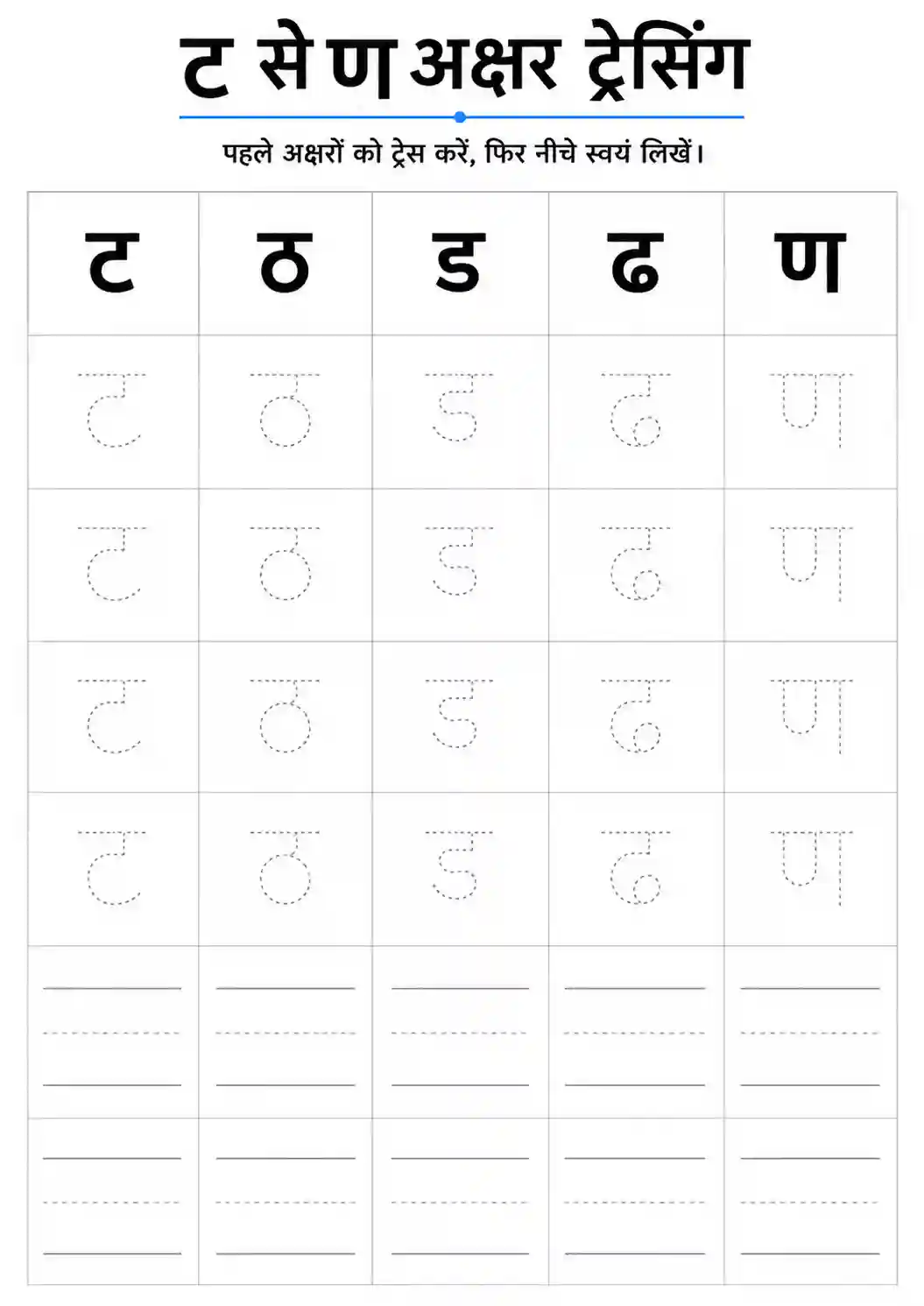 ट से ण अक्षर ट्रेसिंग

पहले अक्षरों को ट्रेस करें, फिर नीचे स्वयं लिखें।

| ट | ठ | ड | ढ | ण |
|---|---|---|---|---|
| ट | ठ | ड | ढ | ण |
| ट | ठ | ड | ढ | ण |
| ट | ठ | ड | ढ | ण |
| ट | ठ | ड | ढ | ण |
| | | | | |
| | | | | |